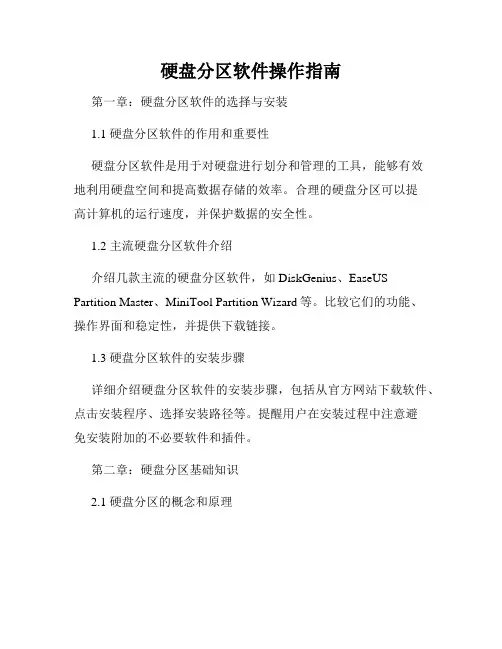 硬盘分区软件操作指南

第一章：硬盘分区软件的选择与安装

1.1 硬盘分区软件的作用和重要性

硬盘分区软件是用于对硬盘进行划分和管理的工具，能够有效地利用硬盘空间和提高数据存储的效率。合理的硬盘分区可以提高计算机的运行速度，并保护数据的安全性。

1.2 主流硬盘分区软件介绍

介绍几款主流的硬盘分区软件，如 DiskGenius、EaseUS Partition Master、MiniTool Partition Wizard 等。比较它们的功能、操作界面和稳定性，并提供下载链接。

1.3 硬盘分区软件的安装步骤

详细介绍硬盘分区软件的安装步骤，包括从官方网站下载软件、点击安装程序、选择安装路径等。提醒用户在安装过程中注意避免安装附加的不必要软件和插件。

第二章：硬盘分区基础知识

2.1 硬盘分区的概念和原理